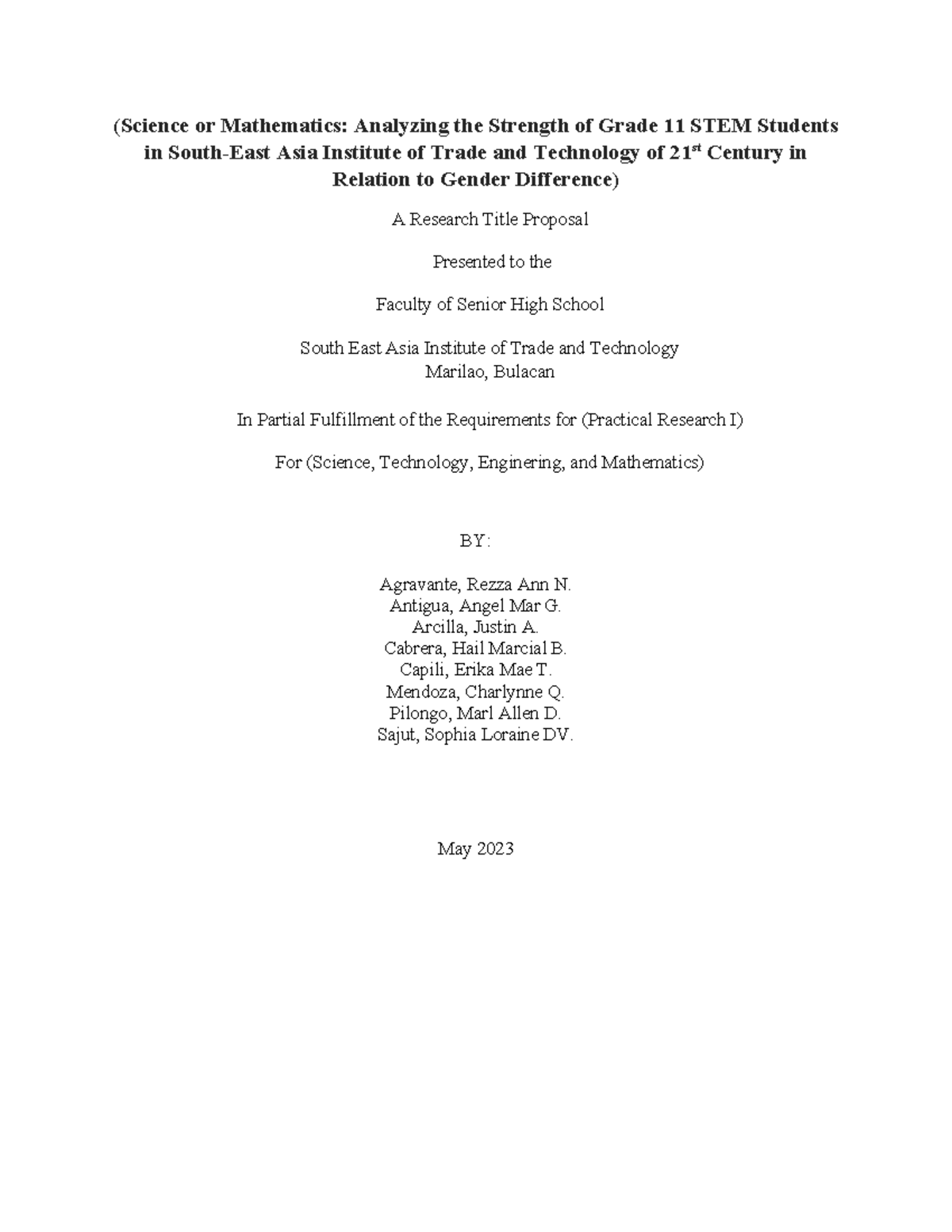 (Science or Mathematics: Analyzing the Strength of Grade 11 STEM Students in South-East Asia Institute of Trade and Technology of 21$^{st}$ Century in Relation to Gender Difference)

A Research Title Proposal

Presented to the

Faculty of Senior High School

South East Asia Institute of Trade and Technology
Marilao, Bulacan

In Partial Fulfillment of the Requirements for (Practical Research I)

For (Science, Technology, Enginering, and Mathematics)

BY:

Agravante, Rezza Ann N.
Antigua, Angel Mar G.
Arcilla, Justin A.
Cabrera, Hail Marcial B.
Capili, Erika Mae T.
Mendoza, Charlynne Q.
Pilongo, Marl Allen D.
Sajut, Sophia Loraine DV.

May 2023